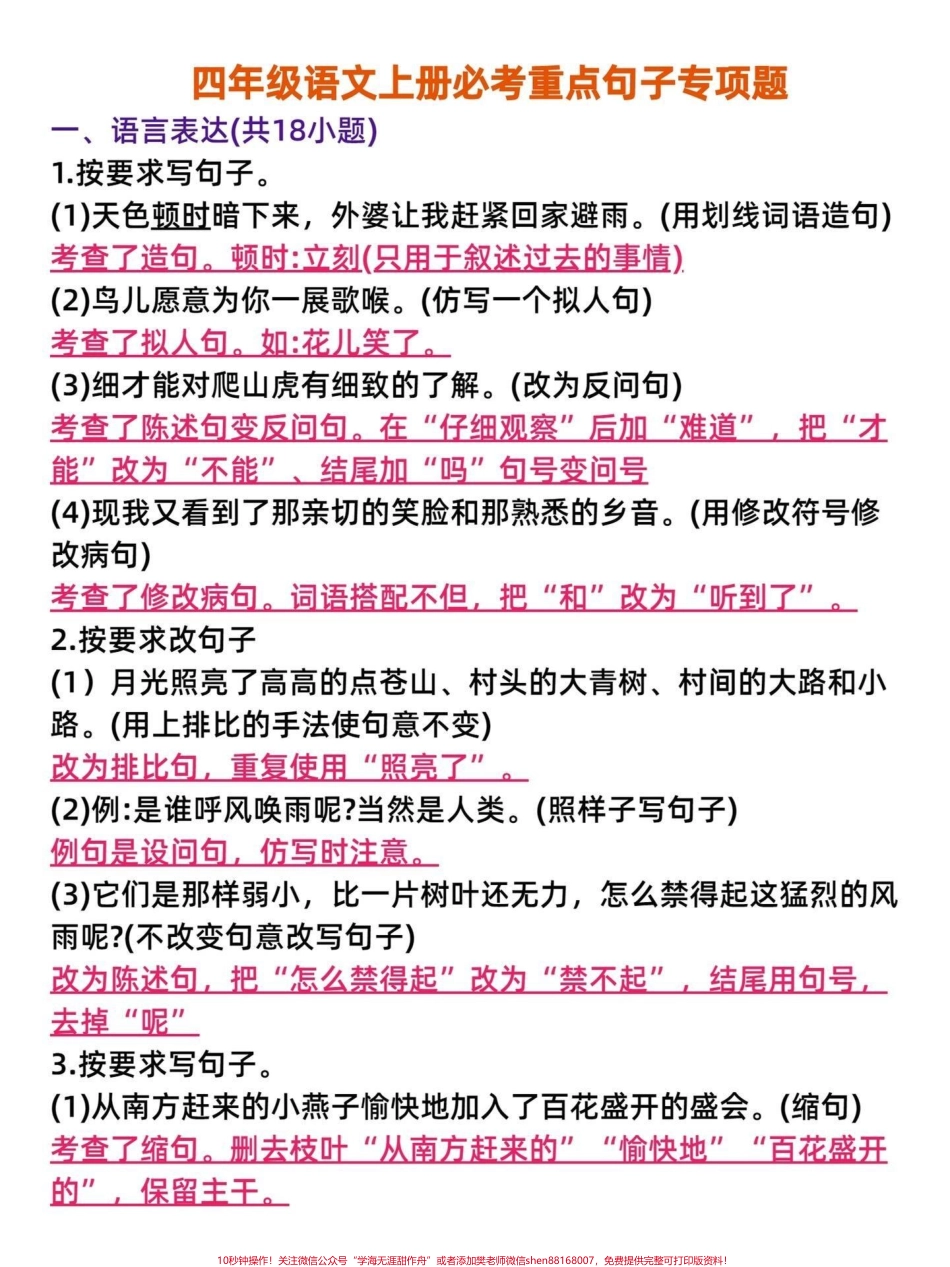 四年级语文上册必考重点句子专项题

一、语言表达(共18小题)

1.按要求写句子。

(1)天色顿时暗下来，外婆让我赶紧回家避雨。(用划线词语造句)

考查了造句。顿时:立刻(只用于叙述过去的事情)

(2)鸟儿愿意为你一展歌喉。(仿写一个拟人句)

考查了拟人句。如:花儿笑了。

(3)细才能对爬山虎有细致的了解。(改为反问句)

考查了陈述句变反问句。在“仔细观察”后加“难道”，把“才能”改为“不能”、结尾加“吗”句号变问号

(4)现我又看到了那亲切的笑脸和那熟悉的乡音。(用修改符号修改病句)

考查了修改病句。词语搭配不但，把“和”改为“听到了”。

2.按要求改句子

(1）月光照亮了高高的点苍山、村头的大青树、村间的大路和小路。(用上排比的手法使句意不变)

改为排比句，重复使用“照亮了”。

(2)例:是谁呼风唤雨呢?当然是人类。(照样子写句子)

例句是设问句，仿写时注意。

(3)它们是那样弱小，比一片树叶还无力，怎么禁得起这猛烈的风雨呢?(不改变句意改写句子)

改为陈述句，把“怎么禁得起”改为“禁不起”，结尾用句号，去掉“呢”

3.按要求写句子。

(1)从南方赶来的小燕子愉快地加入了百花盛开的盛会。(缩句)

考查了缩句。删去枝叶“从南方赶来的”“愉快地”“百花盛开的”，保留主干。

10秒钟操作！关注微信公众号“学海无涯甜作舟”或者添加樊老师微信shen88168007，免费提供完整可打印版资料！